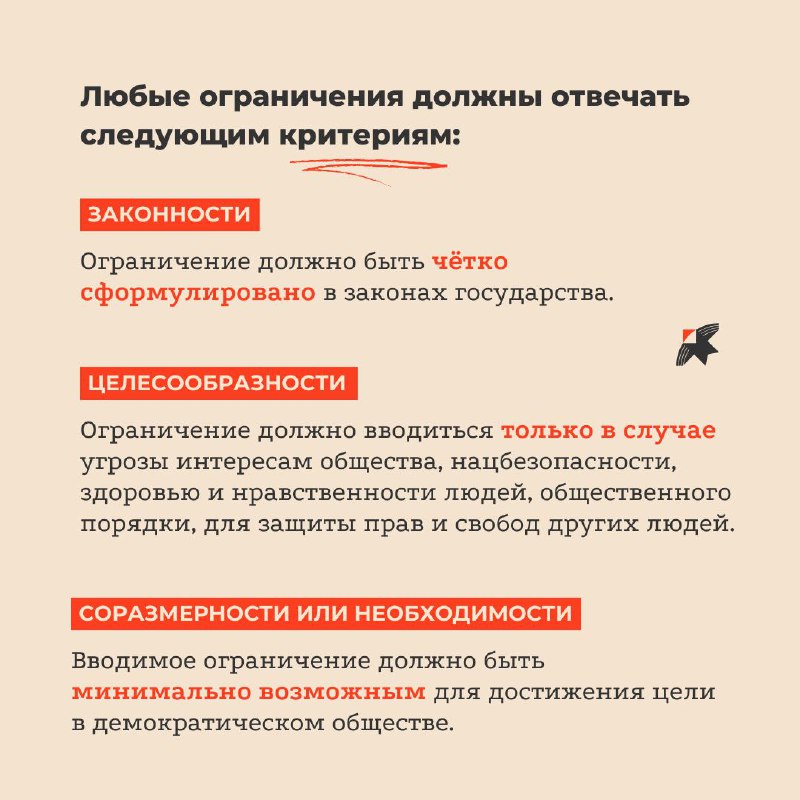 Любые ограничения должны отвечать следующим критериям:

ЗАКОННОСТИ

Ограничение должно быть чётко сформулировано в законах государства.

ЦЕЛЕСООБРАЗНОСТИ

Ограничение должно вводиться только в случае угрозы интересам общества, нацбезопасности, здоровью и нравственности людей, общественного порядки, для защиты прав и свобод других людей.

СОРАЗМЕРНОСТИ ИЛИ НЕОБХОДИМОСТИ

Вводимое ограничение должно быть минимально возможным для достижения цели в демократическом обществе.